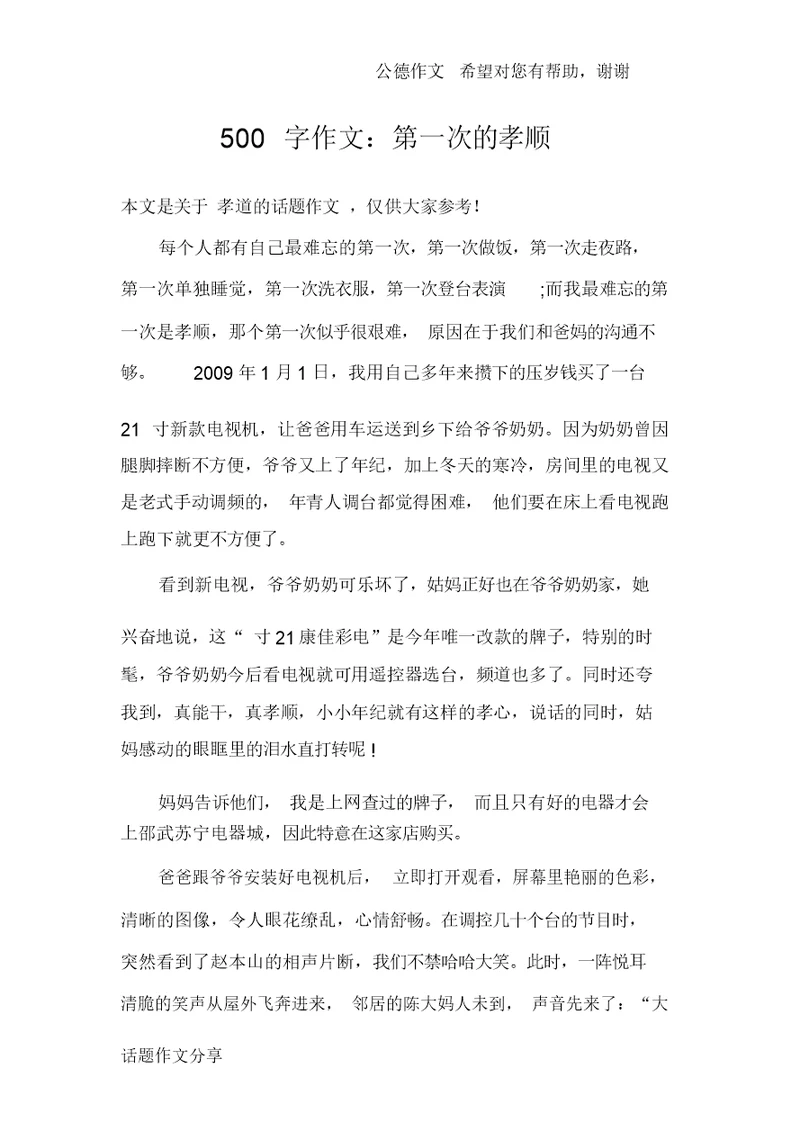 公德作文 希望对您有帮助，谢谢

500 字作文：第一次的孝顺

本文是关于 孝道的话题作文 ，仅供大家参考！

每个人都有自己最难忘的第一次，第一次做饭，第一次走夜路，第一次单独睡觉，第一次洗衣服，第一次登台表演 ;而我最难忘的第一次是孝顺，那个第一次似乎很艰难， 原因在于我们和爸妈的沟通不够。 2009 年 1 月 1 日，我用自己多年来攒下的压岁钱买了一台 21 寸新款电视机，让爸爸用车运送到乡下给爷爷奶奶。因为奶奶曾因腿脚摔断不方便，爷爷又上了年纪，加上冬天的寒冷，房间里的电视又是老式手动调频的， 年青人调台都觉得困难， 他们要在床上看电视跑上跑下就更不方便了。

看到新电视，爷爷奶奶可乐坏了，姑妈正好也在爷爷奶奶家，她兴奋地说，这“ 寸 21 康佳彩电”是今年唯一改款的牌子，特别的时髦，爷爷奶奶今后看电视就可用遥控器选台，频道也多了。同时还夸我到，真能干，真孝顺，小小年纪就有这样的孝心，说话的同时，姑妈感动的眼眶里的泪水直打转呢！

妈妈告诉他们， 我是上网查过的牌子， 而且只有好的电器才会上邵武苏宁电器城，因此特意在这家店购买。

爸爸跟爷爷安装好电视机后， 立即打开观看，屏幕里艳丽的色彩，清晰的图像，令人眼花缭乱，心情舒畅。在调控几十个台的节目时，突然看到了赵本山的相声片断，我们不禁哈哈大笑。此时，一阵悦耳清脆的笑声从屋外飞奔进来， 邻居的陈大妈人未到， 声音先来了：“大

话题作文分享